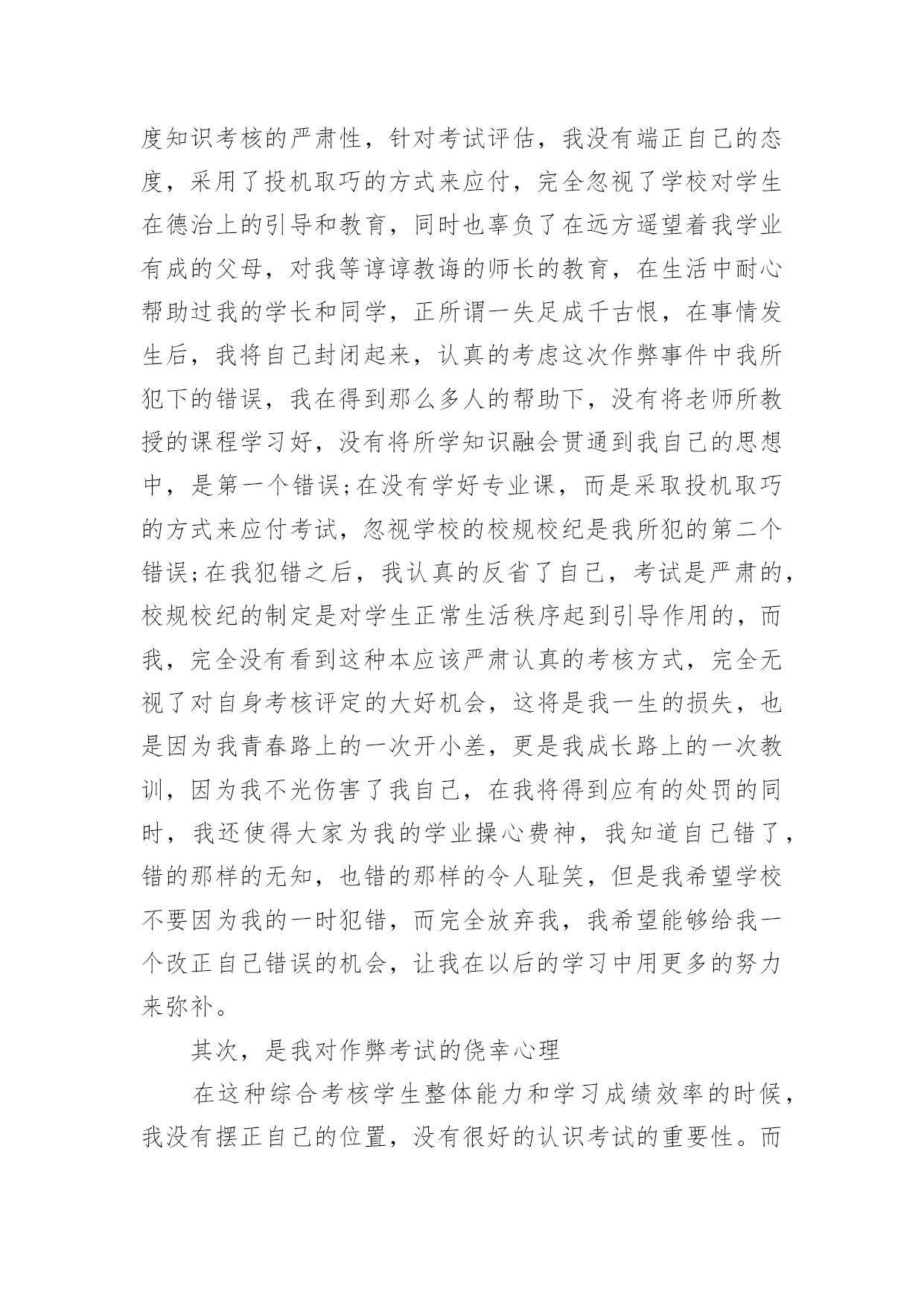 度知识考核的严肃性，针对考试评估，我没有端正自己的态度，采用了投机取巧的方式来应付，完全忽视了学校对学生在德治上的引导和教育，同时也辜负了在远方遥望着我学业有成的父母，对我等谆谆教诲的师长的教育，在生活中耐心帮助过我的学长和同学，正所谓一失足成千古恨，在事情发生后，我将自己封闭起来，认真的考虑这次作弊事件中我所犯下的错误，我在得到那么多人的帮助下，没有将老师所教授的课程学习好，没有将所学知识融会贯通到我自己的思想中，是第一个错误;在没有学好专业课，而是采取投机取巧的方式来应付考试，忽视学校的校规校纪是我所犯的第二个错误;在我犯错之后，我认真的反省了自己，考试是严肃的，校规校纪的制定是对学生正常生活秩序起到引导作用的，而我，完全没有看到这种本应该严肃认真的考核方式，完全无视了对自身考核评定的大好机会，这将是我一生的损失，也是因为我青春路上的一次开小差，更是我成长路上的一次教训，因为我不光伤害了我自己，在我将得到应有的处罚的同时，我还使得大家为我的学业操心费神，我知道自己错了，错的那样的无知，也错的那样的令人耻笑，但是我希望学校不要因为我的一时犯错，而完全放弃我，我希望能够给我一个改正自己错误的机会，让我在以后的学习中用更多的努力来弥补。

其次，是我对作弊考试的侥幸心理

在这种综合考核学生整体能力和学习成绩效率的时候，我没有摆正自己的位置，没有很好的认识考试的重要性。而